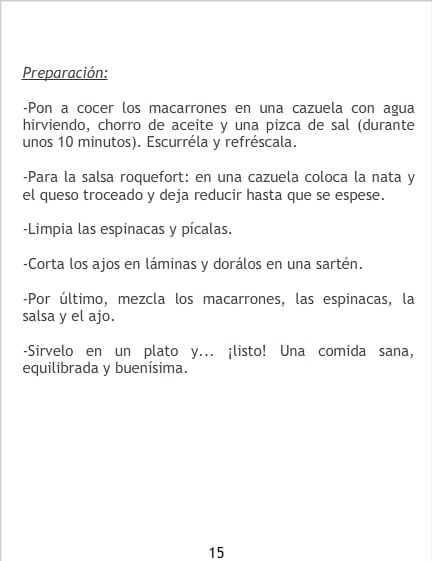 Preparación:

-Pon a cocer los macarrones en una cazuela con agua hirviendo, chorro de aceite y una pizca de sal (durante unos 10 minutos). Escurréla y refréscala.

-Para la salsa roquefort: en una cazuela coloca la nata y el queso troceado y deja reducir hasta que se espese.

-Limpia las espinacas y pícalas.

-Corta los ajos en láminas y dorálos en una sartén.

-Por último, mezcla los macarrones, las espinacas, la salsa y el ajo.

-Sirvelo en un plato y... ¡listo! Una comida sana, equilibrada y buenísima.

15